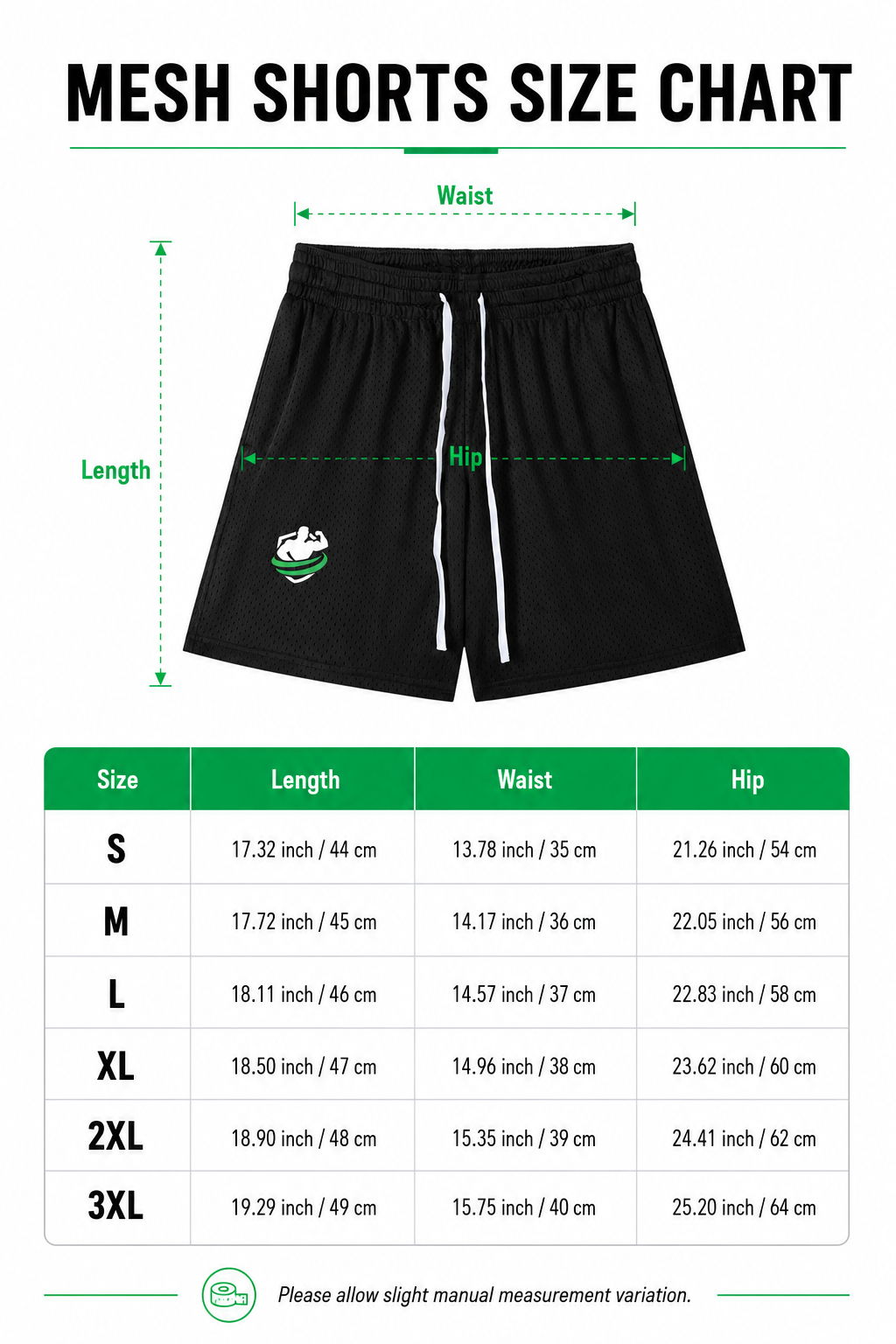 MESH SHORTS SIZE CHART

Waist

Length

Hip

| Size | Length | Waist | Hip |
|---|---|---|---|
| S | 17.32 inch / 44 cm | 13.78 inch / 35 cm | 21.26 inch / 54 cm |
| M | 17.72 inch / 45 cm | 14.17 inch / 36 cm | 22.05 inch / 56 cm |
| L | 18.11 inch / 46 cm | 14.57 inch / 37 cm | 22.83 inch / 58 cm |
| XL | 18.50 inch / 47 cm | 14.96 inch / 38 cm | 23.62 inch / 60 cm |
| 2XL | 18.90 inch / 48 cm | 15.35 inch / 39 cm | 24.41 inch / 62 cm |
| 3XL | 19.29 inch / 49 cm | 15.75 inch / 40 cm | 25.20 inch / 64 cm |

Please allow slight manual measurement variation.